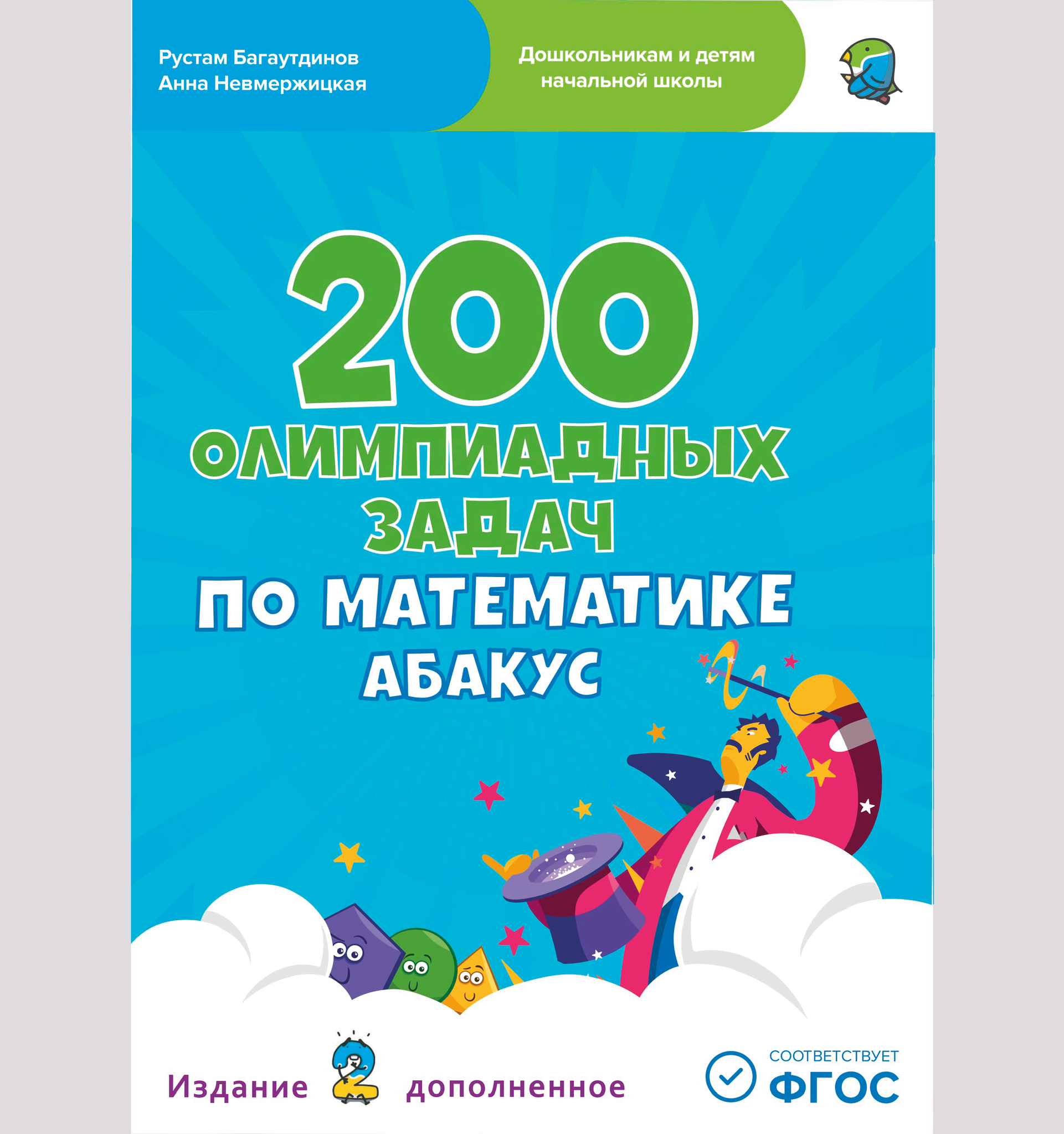 Рустам Багаутдинов
Анна Невмержицкая

Дошкольникам и детям
начальной школы

200
ОЛИМПИАДНЫХ
ЗАДАЧ
ПО МАТЕМАТИКЕ
АБАКУС

Издание 2 дополненное

СООТВЕТСТВУЕТ
ФГОС